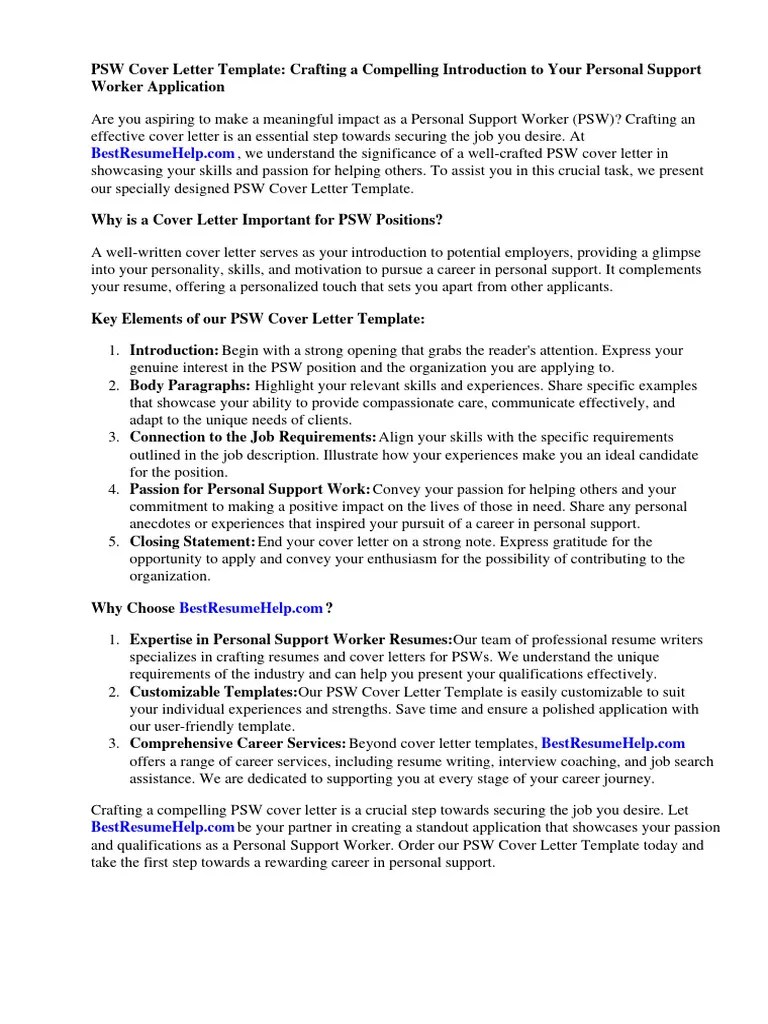 PSW Cover Letter Template: Crafting a Compelling Introduction to Your Personal Support Worker Application

Are you aspiring to make a meaningful impact as a Personal Support Worker (PSW)? Crafting an effective cover letter is an essential step towards securing the job you desire. At BestResumeHelp.com , we understand the significance of a well-crafted PSW cover letter in showcasing your skills and passion for helping others. To assist you in this crucial task, we present our specially designed PSW Cover Letter Template.

Why is a Cover Letter Important for PSW Positions?

A well-written cover letter serves as your introduction to potential employers, providing a glimpse into your personality, skills, and motivation to pursue a career in personal support. It complements your resume, offering a personalized touch that sets you apart from other applicants.

Key Elements of our PSW Cover Letter Template:

1. Introduction: Begin with a strong opening that grabs the reader's attention. Express your genuine interest in the PSW position and the organization you are applying to.
2. Body Paragraphs: Highlight your relevant skills and experiences. Share specific examples that showcase your ability to provide compassionate care, communicate effectively, and adapt to the unique needs of clients.
3. Connection to the Job Requirements: Align your skills with the specific requirements outlined in the job description. Illustrate how your experiences make you an ideal candidate for the position.
4. Passion for Personal Support Work: Convey your passion for helping others and your commitment to making a positive impact on the lives of those in need. Share any personal anecdotes or experiences that inspired your pursuit of a career in personal support.
5. Closing Statement: End your cover letter on a strong note. Express gratitude for the opportunity to apply and convey your enthusiasm for the possibility of contributing to the organization.

Why Choose BestResumeHelp.com ?

1. Expertise in Personal Support Worker Resumes: Our team of professional resume writers specializes in crafting resumes and cover letters for PSWs. We understand the unique requirements of the industry and can help you present your qualifications effectively.
2. Customizable Templates: Our PSW Cover Letter Template is easily customizable to suit your individual experiences and strengths. Save time and ensure a polished application with our user-friendly template.
3. Comprehensive Career Services: Beyond cover letter templates, BestResumeHelp.com offers a range of career services, including resume writing, interview coaching, and job search assistance. We are dedicated to supporting you at every stage of your career journey.

Crafting a compelling PSW cover letter is a crucial step towards securing the job you desire. Let BestResumeHelp.com be your partner in creating a standout application that showcases your passion and qualifications as a Personal Support Worker. Order our PSW Cover Letter Template today and take the first step towards a rewarding career in personal support.